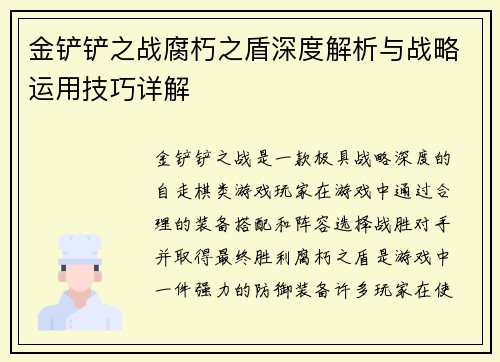 金铲铲之战腐朽之盾深度解析与战略运用技巧详解

金铲铲之战是一款极具战略深度的自走棋类游戏玩家在游戏中通过合理的装备搭配和阵容选择战胜对手并取得最终胜利腐朽之盾是游戏中一件强力的防御装备许多玩家在使